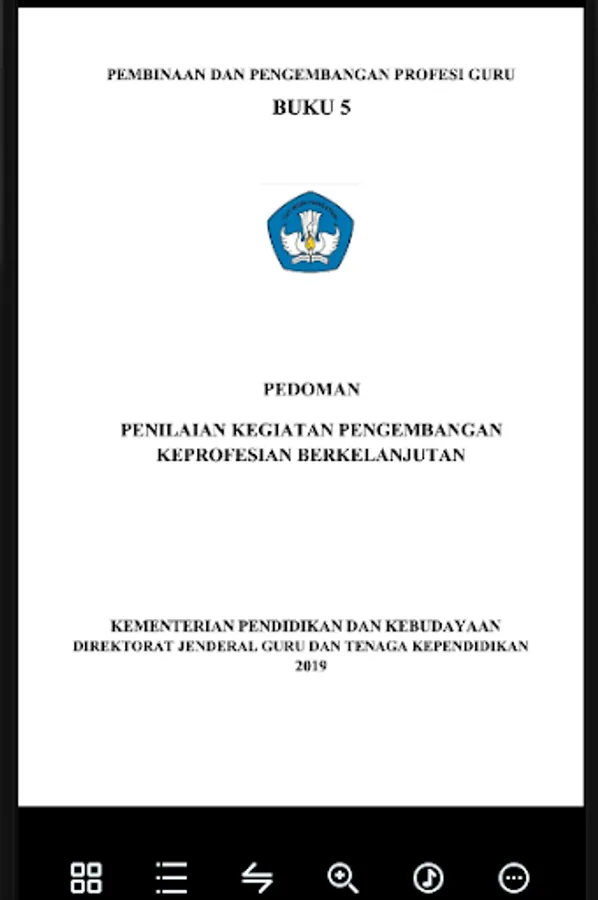 PEMBINAAN DAN PENGEMBANGAN PROFESI GURU
BUKU 5

PEDOMAN

PENILAIAN KEGIATAN PENGEMBANGAN KEPROFESIAN BERKELANJUTAN

KEMENTERIAN PENDIDIKAN DAN KEBUDAYAAN
DIREKTORAT JENDERAL GURU DAN TENAGA KEPENDIDIKAN
2019